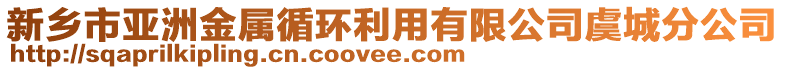 新乡市亚洲金属循环利用有限公司虞城分公司
http://sqaprilkipling.cn.coovee.com